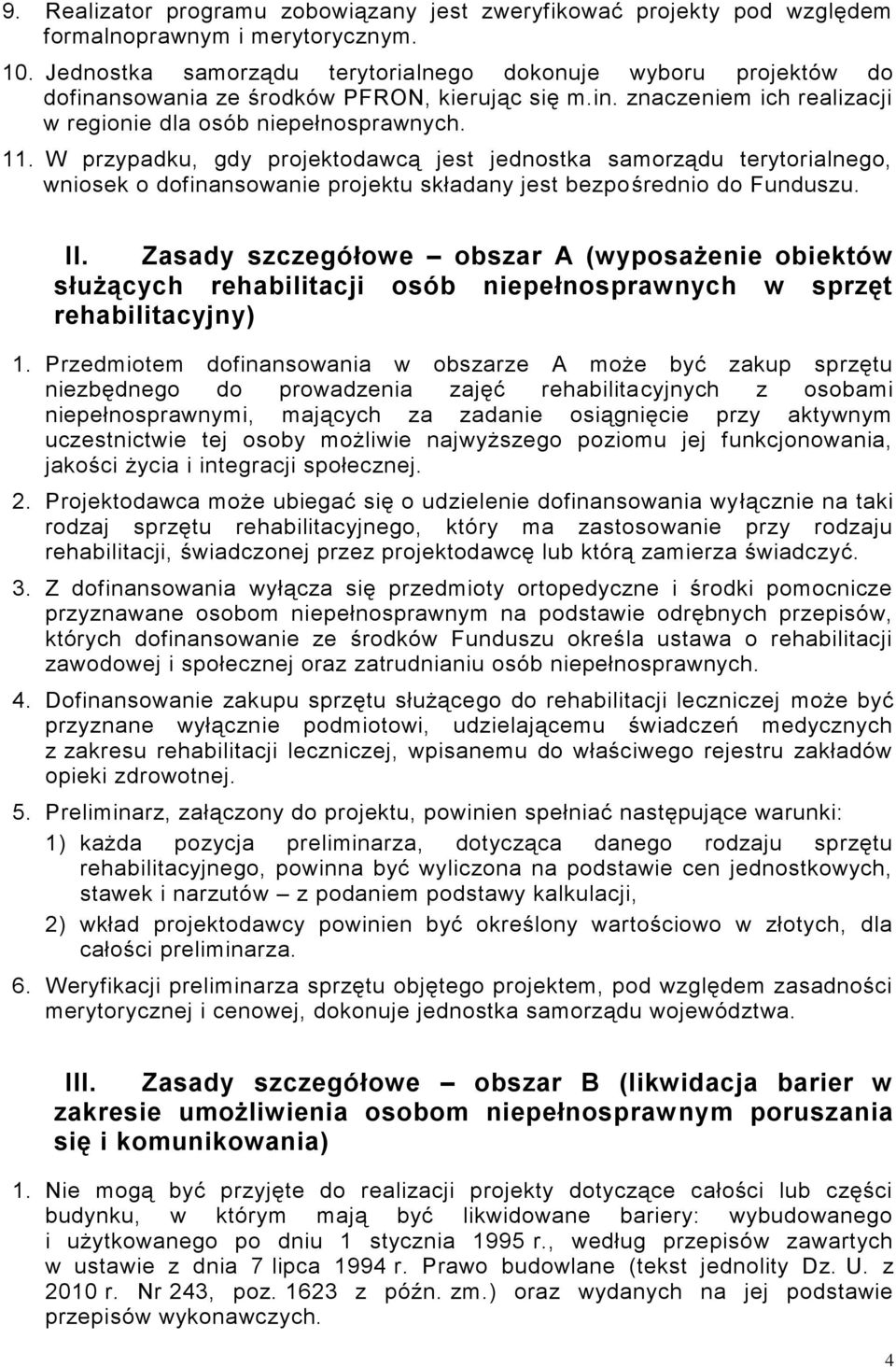 9. Realizator programu zobowiązany jest zweryfikować projekty pod względem formalnoprawnym i merytorycznym.

10. Jednostka samorządu terytorialnego dokonuje wyboru projektów do dofinansowania ze środków PFRON, kierując się m.in. znaczeniem ich realizacji w regionie dla osób niepełnosprawnych.

11. W przypadku, gdy projektodawcą jest jednostka samorządu terytorialnego, wniosek o dofinansowanie projektu składany jest bezpośrednio do Funduszu.

II. Zasady szczegółowe – obszar A (wyposażenie obiektów służących rehabilitacji osób niepełnosprawnych w sprzęt rehabilitacyjny)

1. Przedmiotem dofinansowania w obszarze A może być zakup sprzętu niezbędnego do prowadzenia zajęć rehabilitacyjnych z osobami niepełnosprawnymi, mających za zadanie osiągnięcie przy aktywnym uczestnictwie tej osoby możliwie najwyższego poziomu jej funkcjonowania, jakości życia i integracji społecznej.

2. Projektodawca może ubiegać się o udzielenie dofinansowania wyłącznie na taki rodzaj sprzętu rehabilitacyjnego, który ma zastosowanie przy rodzaju rehabilitacji, świadczonej przez projektodawcę lub którą zamierza świadczyć.

3. Z dofinansowania wyłącza się przedmioty ortopedyczne i środki pomocnicze przyznawane osobom niepełnosprawnym na podstawie odrębnych przepisów, których dofinansowanie ze środków Funduszu określa ustawa o rehabilitacji zawodowej i społecznej oraz zatrudnianiu osób niepełnosprawnych.

4. Dofinansowanie zakupu sprzętu służącego do rehabilitacji leczniczej może być przyznane wyłącznie podmiotowi, udzielającemu świadczeń medycznych z zakresu rehabilitacji leczniczej, wpisanemu do właściwego rejestru zakładów opieki zdrowotnej.

5. Preliminarz, załączony do projektu, powinien spełniać następujące warunki:
1) każda pozycja preliminarza, dotycząca danego rodzaju sprzętu rehabilitacyjnego, powinna być wyliczona na podstawie cen jednostkowych, stawek i narzutów – z podaniem podstawy kalkulacji,
2) wkład projektodawcy powinien być określony wartościowo w złotych, dla całości preliminarza.

6. Weryfikacji preliminarza sprzętu objętego projektem, pod względem zasadności merytorycznej i cenowej, dokonuje jednostka samorządu województwa.

III. Zasady szczegółowe – obszar B (likwidacja barier w zakresie umożliwienia osobom niepełnosprawnym poruszania się i komunikowania)

1. Nie mogą być przyjęte do realizacji projekty dotyczące całości lub części budynku, w którym mają być likwidowane bariery: wybudowanego i użytkowanego po dniu 1 stycznia 1995 r., według przepisów zawartych w ustawie z dnia 7 lipca 1994 r. Prawo budowlane (tekst jednolity Dz. U. z 2010 r. Nr 243, poz. 1623 z późn. zm.) oraz wydanych na jej podstawie przepisów wykonawczych.

4